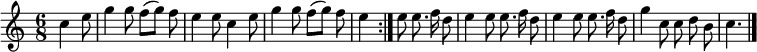 $\frac{6}{8}$